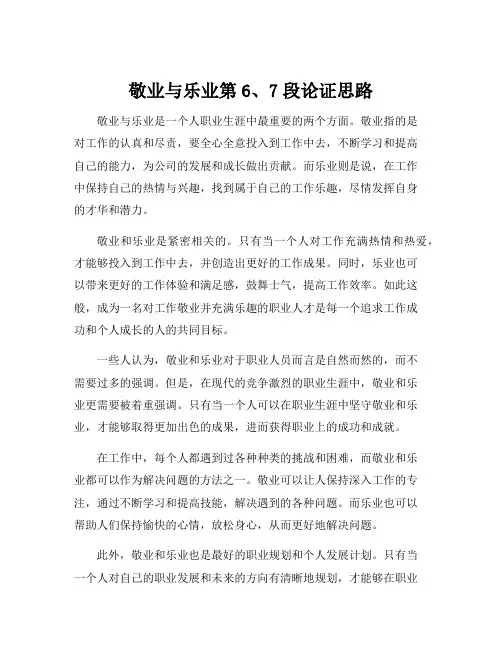 敬业与乐业第 6、7 段论证思路

敬业与乐业是一个人职业生涯中最重要的两个方面。敬业指的是对工作的认真和尽责，要全心全意投入到工作中去，不断学习和提高自己的能力，为公司的发展和成长做出贡献。而乐业则是说，在工作中保持自己的热情与兴趣，找到属于自己的工作乐趣，尽情发挥自身的才华和潜力。

敬业和乐业是紧密相关的。只有当一个人对工作充满热情和热爱，才能够投入到工作中去，并创造出更好的工作成果。同时，乐业也可以带来更好的工作体验和满足感，鼓舞士气，提高工作效率。如此这般，成为一名对工作敬业并充满乐趣的职业人才是每一个追求工作成功和个人成长的人的共同目标。

一些人认为，敬业和乐业对于职业人员而言是自然而然的，而不需要过多的强调。但是，在现代的竞争激烈的职业生涯中，敬业和乐业更需要被着重强调。只有当一个人可以在职业生涯中坚守敬业和乐业，才能够取得更加出色的成果，进而获得职业上的成功和成就。

在工作中，每个人都遇到过各种种类的挑战和困难，而敬业和乐业都可以作为解决问题的方法之一。敬业可以让人保持深入工作的专注，通过不断学习和提高技能，解决遇到的各种问题。而乐业也可以帮助人们保持愉快的心情，放松身心，从而更好地解决问题。

此外，敬业和乐业也是最好的职业规划和个人发展计划。只有当一个人对自己的职业发展和未来的方向有清晰地规划，才能够在职业